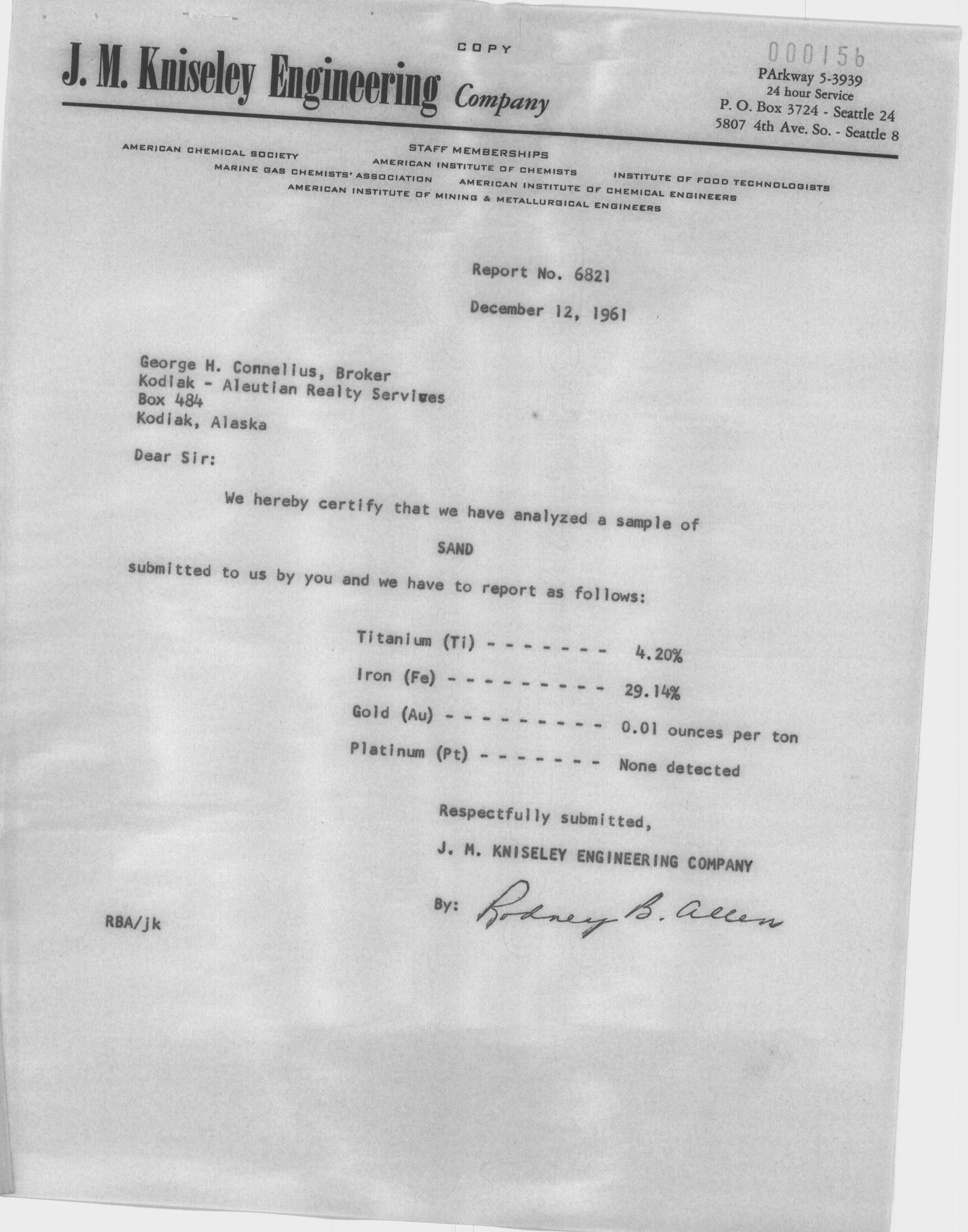 COPY

000156

J. M. Kniseley Engineering Company

PArkway 5-3939
24 hour Service
P. O. Box 3724 - Seattle 24
5807 4th Ave. So. - Seattle 8

STAFF MEMBERSHIPS
AMERICAN CHEMICAL SOCIETY
AMERICAN INSTITUTE OF CHEMISTS
INSTITUTE OF FOOD TECHNOLOGISTS
MARINE GAS CHEMISTS' ASSOCIATION
AMERICAN INSTITUTE OF CHEMICAL ENGINEERS
AMERICAN INSTITUTE OF MINING & METALLURGICAL ENGINEERS

Report No. 6821

December 12, 1961

George H. Connelius, Broker
Kodiak - Aleutian Realty Services
Box 484
Kodiak, Alaska

Dear Sir:

We hereby certify that we have analyzed a sample of

SAND

submitted to us by you and we have to report as follows:

Titanium (Ti) - - - - - - - 4.20%

Iron (Fe) - - - - - - - - - 29.14%

Gold (Au) - - - - - - - - - 0.01 ounces per ton

Platinum (Pt) - - - - - - - None detected

Respectfully submitted,

J. M. KNISELEY ENGINEERING COMPANY

By: Rodney B. Allen

RBA/jk